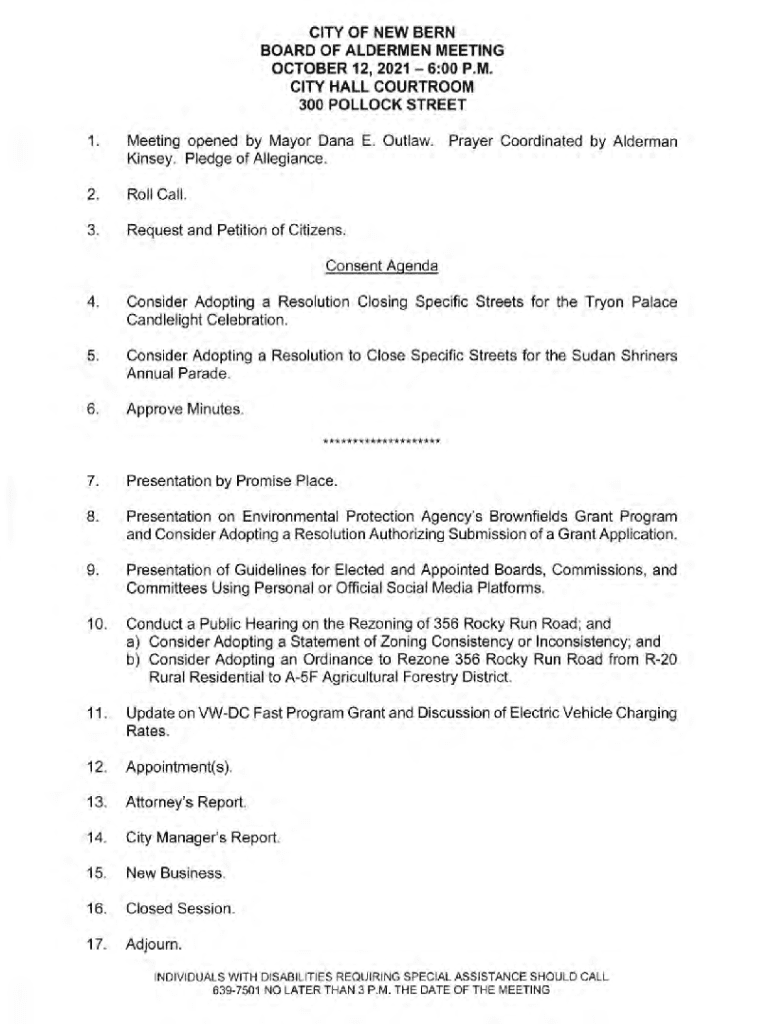 CITY OF NEW BERN
BOARD OF ALDERMEN MEETING
OCTOBER 12, 2021 – 6:00 P.M.
CITY HALL COURTROOM
300 POLLOCK STREET

1. Meeting opened by Mayor Dana E. Outlaw. Prayer Coordinated by Alderman Kinsey. Pledge of Allegiance.

2. Roll Call.

3. Request and Petition of Citizens.

Consent Agenda

4. Consider Adopting a Resolution Closing Specific Streets for the Tryon Palace Candlelight Celebration.

5. Consider Adopting a Resolution to Close Specific Streets for the Sudan Shriners Annual Parade.

6. Approve Minutes.

********************

7. Presentation by Promise Place.

8. Presentation on Environmental Protection Agency's Brownfields Grant Program and Consider Adopting a Resolution Authorizing Submission of a Grant Application.

9. Presentation of Guidelines for Elected and Appointed Boards, Commissions, and Committees Using Personal or Official Social Media Platforms.

10. Conduct a Public Hearing on the Rezoning of 356 Rocky Run Road; and
a) Consider Adopting a Statement of Zoning Consistency or Inconsistency; and
b) Consider Adopting an Ordinance to Rezone 356 Rocky Run Road from R-20 Rural Residential to A-5F Agricultural Forestry District.

11. Update on VW-DC Fast Program Grant and Discussion of Electric Vehicle Charging Rates.

12. Appointment(s).

13. Attorney's Report.

14. City Manager's Report.

15. New Business.

16. Closed Session.

17. Adjourn.

INDIVIDUALS WITH DISABILITIES REQUIRING SPECIAL ASSISTANCE SHOULD CALL 639-7501 NO LATER THAN 3 P.M. THE DATE OF THE MEETING